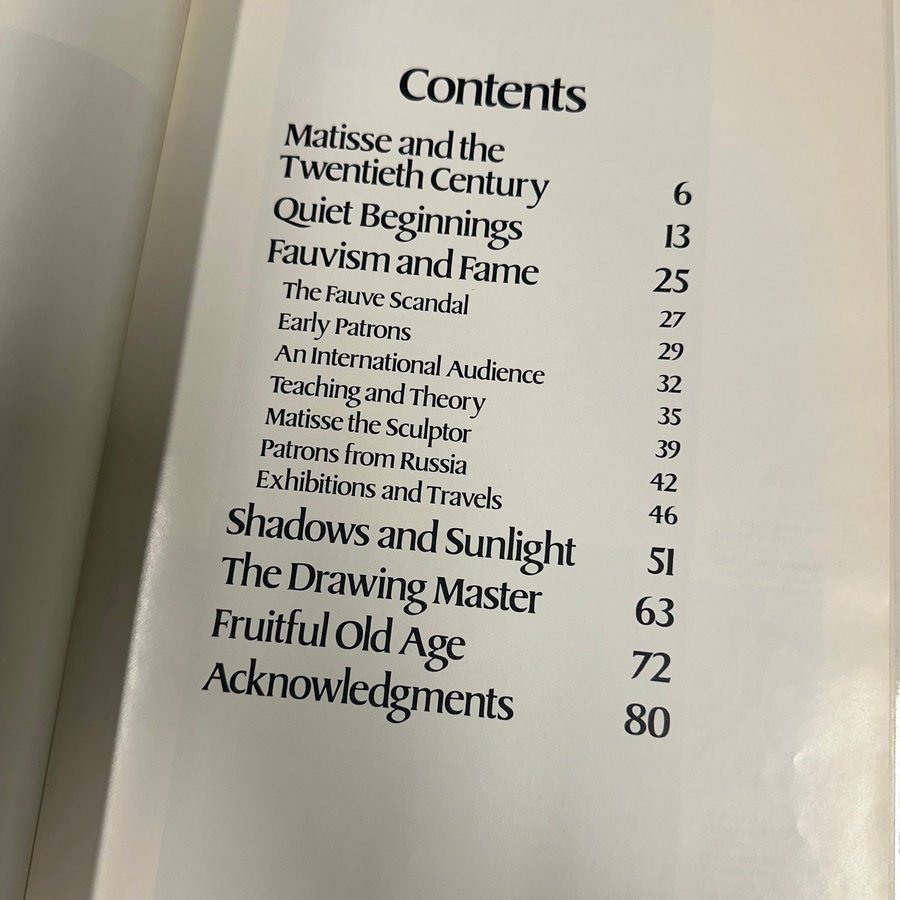 Contents

Matisse and the Twentieth Century 6
Quiet Beginnings 13
Fauvism and Fame 25
The Fauve Scandal 27
Early Patrons 29
An International Audience 32
Teaching and Theory 35
Matisse the Sculptor 39
Patrons from Russia 42
Exhibitions and Travels 46
Shadows and Sunlight 51
The Drawing Master 63
Fruitful Old Age 72
Acknowledgments 80